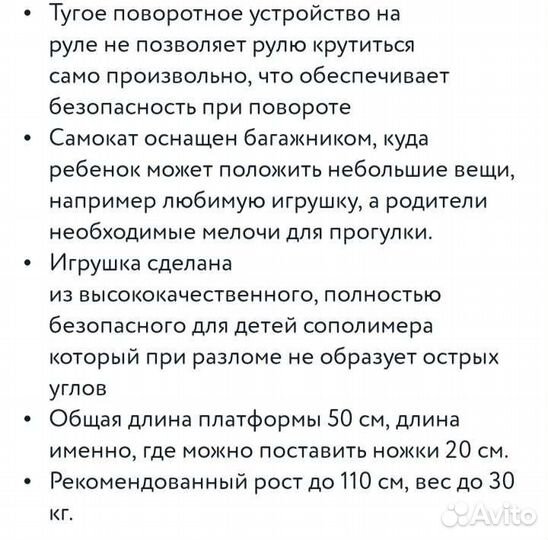 • Тугое поворотное устройство на руле не позволяет рулю крутиться само произвольно, что обеспечивает безопасность при повороте
• Самокат оснащен багажником, куда ребенок может положить небольшие вещи, например любимую игрушку, а родители необходимые мелочи для прогулки.
• Игрушка сделана из высококачественного, полностью безопасного для детей сополимера который при разломе не образует острых углов
• Общая длина платформы 50 см, длина именно, где можно поставить ножки 20 см.
• Рекомендованный рост до 110 см, вес до 30 кг.

Avito